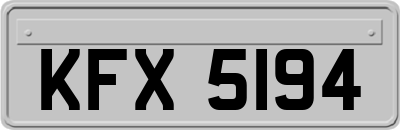 KFX 5194